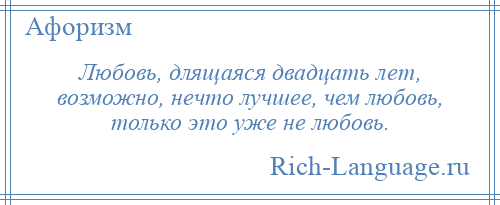 Афоризм

Любовь, длящаяся двадцать лет, возможно, нечто лучшее, чем любовь, только это уже не любовь.

Rich-Language.ru